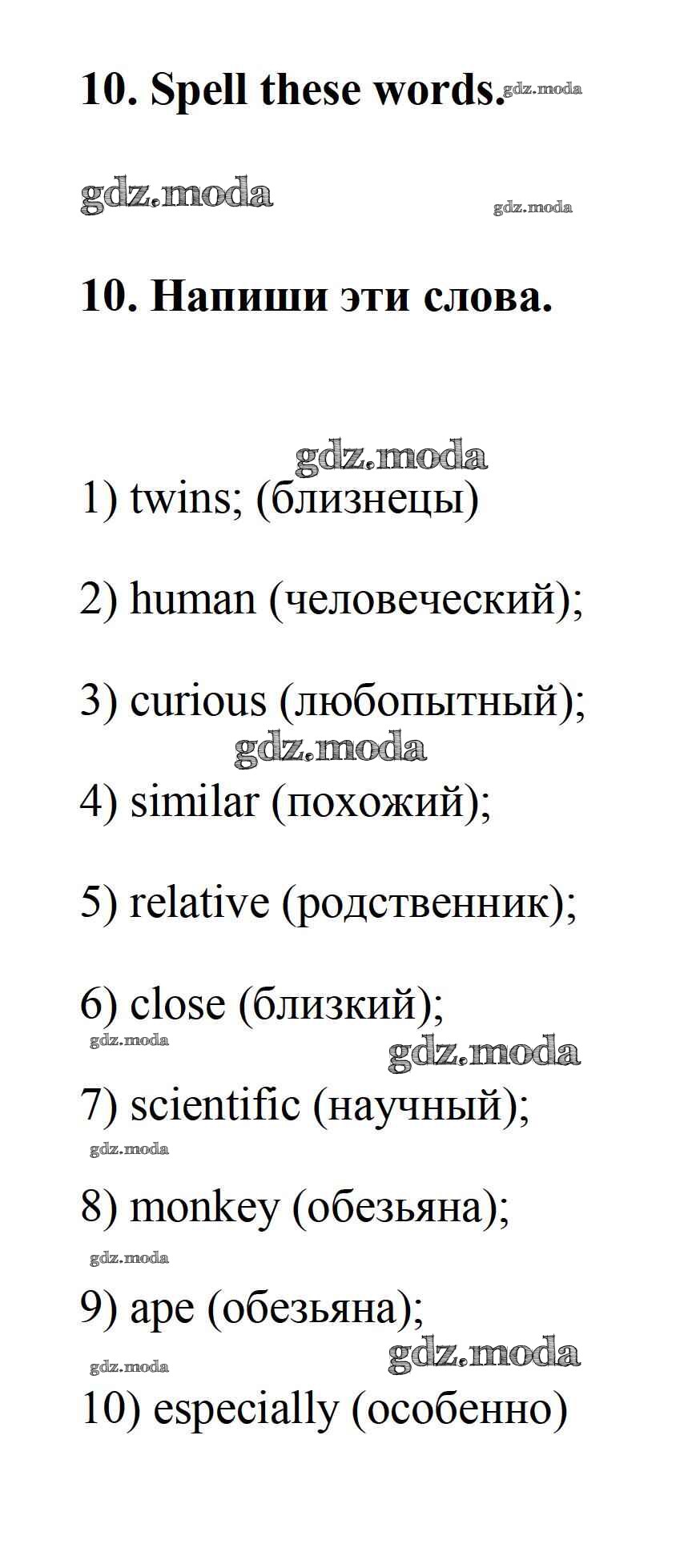 10. Spell these words.

10. Напиши эти слова.

1) twins; (близнецы)

2) human (человеческий);

3) curious (любопытный);

4) similar (похожий);

5) relative (родственник);

6) close (близкий);

7) scientific (научный);

8) monkey (обезьяна);

9) ape (обезьяна);

10) especially (особенно)

gdz.moda